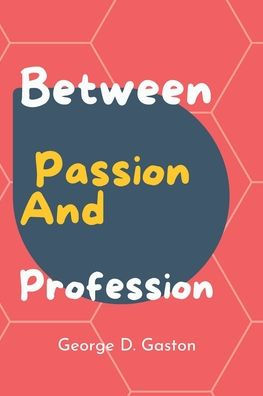 Between

Passion
And

Profession

George D. Gaston